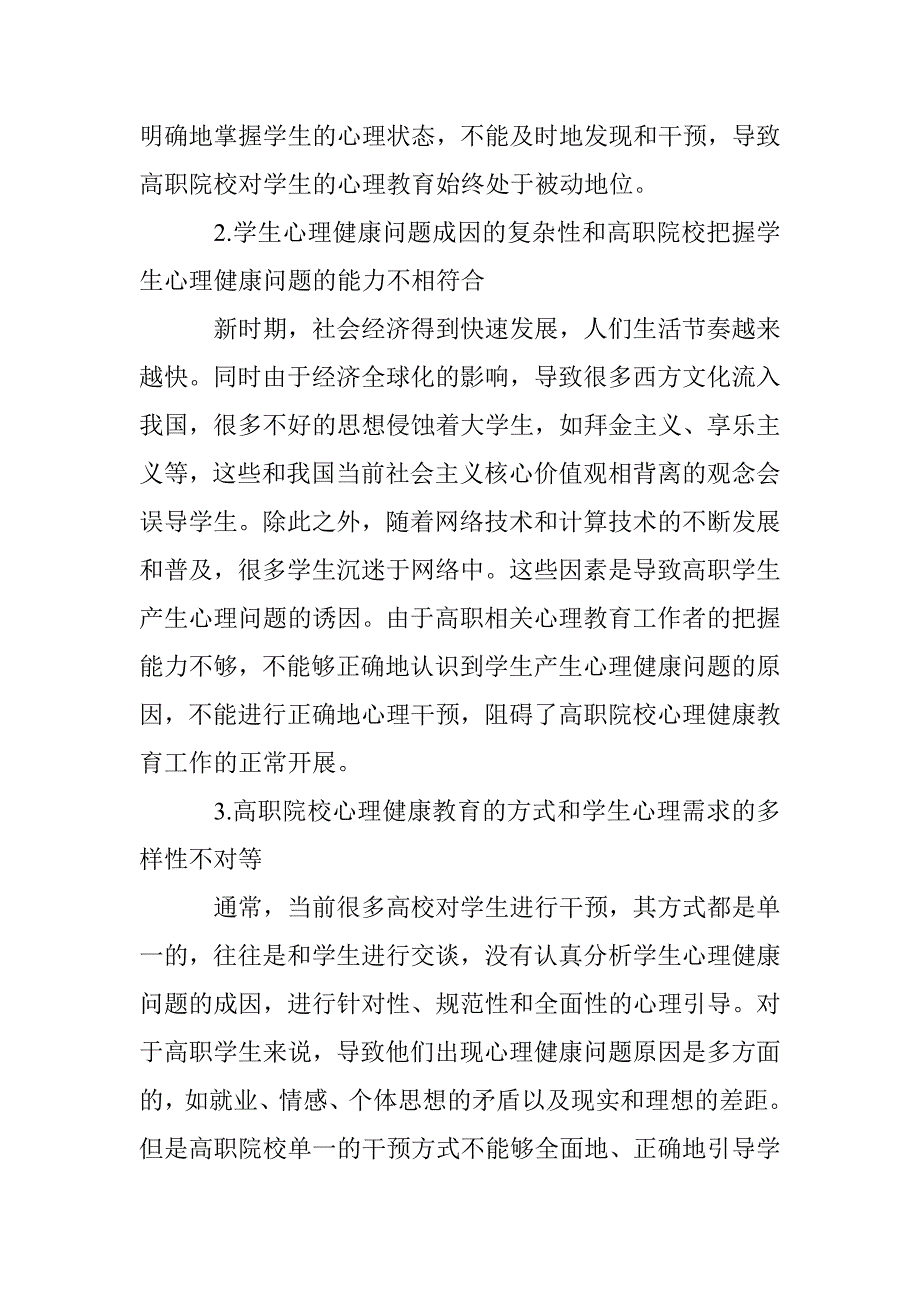 明确地掌握学生的心理状态，不能及时地发现和干预，导致高职院校对学生的心理教育始终处于被动地位。

2.学生心理健康问题成因的复杂性和高职院校把握学生心理健康问题的能力不相符合

新时期，社会经济得到快速发展，人们生活节奏越来越快。同时由于经济全球化的影响，导致很多西方文化流入我国，很多不好的思想侵蚀着大学生，如拜金主义、享乐主义等，这些和我国当前社会主义核心价值观相背离的观念会误导学生。除此之外，随着网络技术和计算技术的不断发展和普及，很多学生沉迷于网络中。这些因素是导致高职学生产生心理问题的诱因。由于高职相关心理教育工作者的把握能力不够，不能够正确地认识到学生产生心理健康问题的原因，不能进行正确地心理干预，阻碍了高职院校心理健康教育工作的正常开展。

3.高职院校心理健康教育的方式和学生心理需求的多样性不对等

通常，当前很多高校对学生进行干预，其方式都是单一的，往往是和学生进行交谈，没有认真分析学生心理健康问题的成因，进行针对性、规范性和全面性的心理引导。对于高职学生来说，导致他们出现心理健康问题原因是多方面的，如就业、情感、个体思想的矛盾以及现实和理想的差距。但是高职院校单一的干预方式不能够全面地、正确地引导学